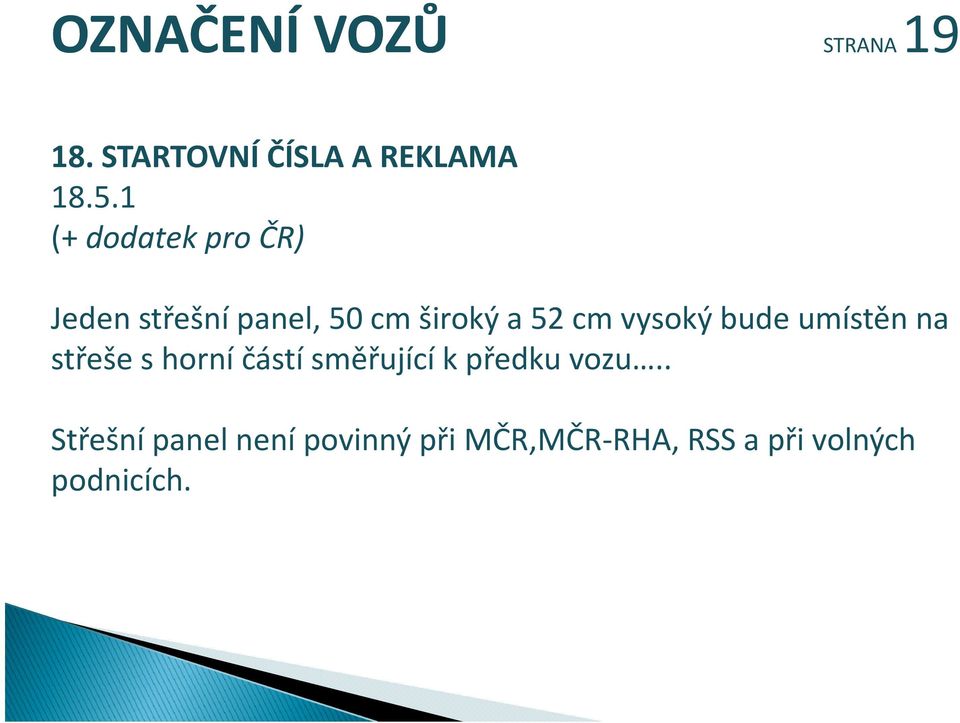 OZNAČENÍ VOZŮ

STRANA 19

18. STARTOVNÍ ČÍSLA A REKLAMA
18.5.1
(+ dodatek pro ČR)

Jeden střešní panel, 50 cm široký a 52 cm vysoký bude umístěn na střeše s horní částí směřující k předku vozu…..

Střešní panel není povinný při MČR,MČR-RHA, RSS a při volných podnicích.